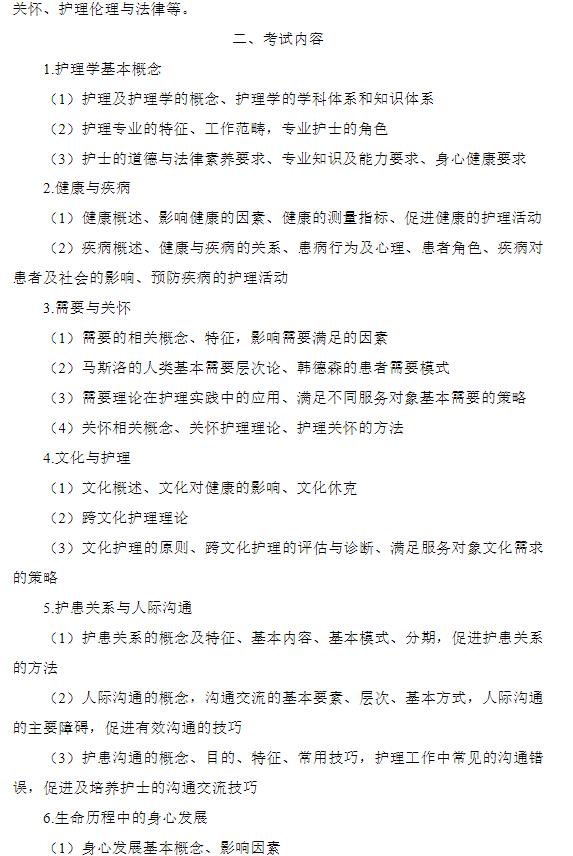 关怀、护理伦理与法律等。

二、考试内容

1.护理学基本概念

（1）护理及护理学的概念、护理学的学科体系和知识体系

（2）护理专业的特征、工作范畴，专业护士的角色

（3）护士的道德与法律素养要求、专业知识及能力要求、身心健康要求

2.健康与疾病

（1）健康概述、影响健康的因素、健康的测量指标、促进健康的护理活动

（2）疾病概述、健康与疾病的关系、患病行为及心理、患者角色、疾病对患者及社会的影响、预防疾病的护理活动

3.需要与关怀

（1）需要的相关概念、特征，影响需要满足的因素

（2）马斯洛的人类基本需要层次论、韩德森的患者需要模式

（3）需要理论在护理实践中的应用、满足不同服务对象基本需要的策略

（4）关怀相关概念、关怀护理理论、护理关怀的方法

4.文化与护理

（1）文化概述、文化对健康的影响、文化休克

（2）跨文化护理理论

（3）文化护理的原则、跨文化护理的评估与诊断、满足服务对象文化需求的策略

5.护患关系与人际沟通

（1）护患关系的概念及特征、基本内容、基本模式、分期，促进护患关系的方法

（2）人际沟通的概念，沟通交流的基本要素、层次、基本方式，人际沟通的主要障碍，促进有效沟通的技巧

（3）护患沟通的概念、目的、特征、常用技巧，护理工作中常见的沟通错误，促进及培养护士的沟通交流技巧

6.生命历程中的身心发展

（1）身心发展基本概念、影响因素